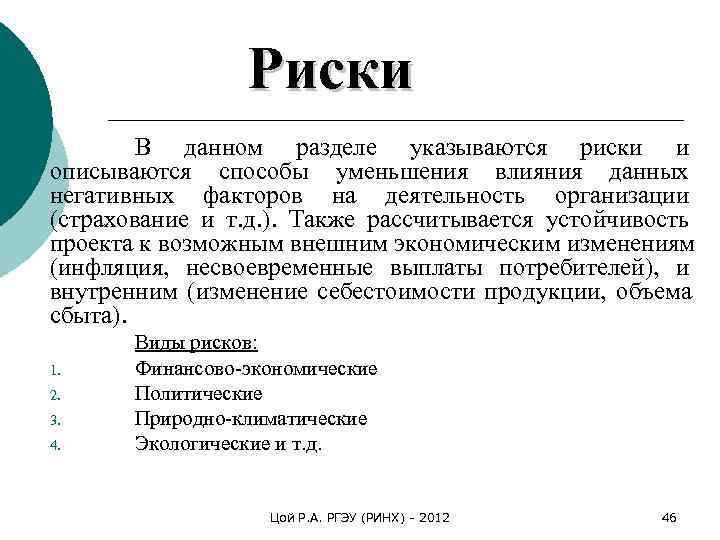 Риски

В данном разделе указываются риски и описываются способы уменьшения влияния данных негативных факторов на деятельность организации (страхование и т.д.). Также рассчитывается устойчивость проекта к возможным внешним экономическим изменениям (инфляция, несвоевременные выплаты потребителей), и внутренним (изменение себестоимости продукции, объема сбыта).

Виды рисков:
1. Финансово-экономические
2. Политические
3. Природно-климатические
4. Экологические и т.д.

Цой Р.А. РГЭУ (РИНХ) - 2012

46